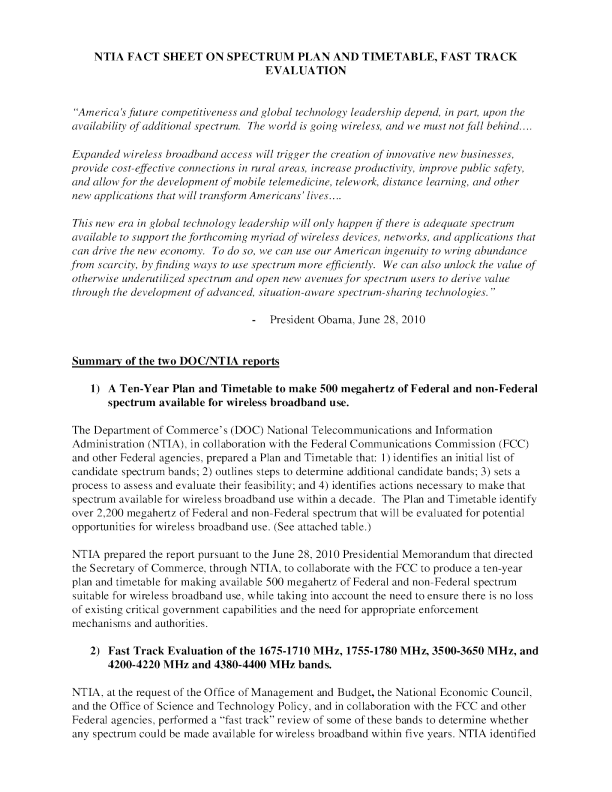 NTIA FACT SHEET ON SPECTRUM PLAN AND TIMETABLE, FAST TRACK EVALUATION

"America's future competitiveness and global technology leadership depend, in part, upon the availability of additional spectrum. The world is going wireless, and we must not fall behind….

Expanded wireless broadband access will trigger the creation of innovative new businesses, provide cost-effective connections in rural areas, increase productivity, improve public safety, and allow for the development of mobile telemedicine, telework, distance learning, and other new applications that will transform Americans' lives….

This new era in global technology leadership will only happen if there is adequate spectrum available to support the forthcoming myriad of wireless devices, networks, and applications that can drive the new economy. To do so, we can use our American ingenuity to wring abundance from scarcity, by finding ways to use spectrum more efficiently. We can also unlock the value of otherwise underutilized spectrum and open new avenues for spectrum users to derive value through the development of advanced, situation-aware spectrum-sharing technologies."

- President Obama, June 28, 2010

Summary of the two DOC/NTIA reports

1) A Ten-Year Plan and Timetable to make 500 megahertz of Federal and non-Federal spectrum available for wireless broadband use.

The Department of Commerce's (DOC) National Telecommunications and Information Administration (NTIA), in collaboration with the Federal Communications Commission (FCC) and other Federal agencies, prepared a Plan and Timetable that: 1) identifies an initial list of candidate spectrum bands; 2) outlines steps to determine additional candidate bands; 3) sets a process to assess and evaluate their feasibility; and 4) identifies actions necessary to make that spectrum available for wireless broadband use within a decade. The Plan and Timetable identify over 2,200 megahertz of Federal and non-Federal spectrum that will be evaluated for potential opportunities for wireless broadband use. (See attached table.)

NTIA prepared the report pursuant to the June 28, 2010 Presidential Memorandum that directed the Secretary of Commerce, through NTIA, to collaborate with the FCC to produce a ten-year plan and timetable for making available 500 megahertz of Federal and non-Federal spectrum suitable for wireless broadband use, while taking into account the need to ensure there is no loss of existing critical government capabilities and the need for appropriate enforcement mechanisms and authorities.

2) Fast Track Evaluation of the 1675-1710 MHz, 1755-1780 MHz, 3500-3650 MHz, and 4200-4220 MHz and 4380-4400 MHz bands.

NTIA, at the request of the Office of Management and Budget, the National Economic Council, and the Office of Science and Technology Policy, and in collaboration with the FCC and other Federal agencies, performed a "fast track" review of some of these bands to determine whether any spectrum could be made available for wireless broadband within five years. NTIA identified